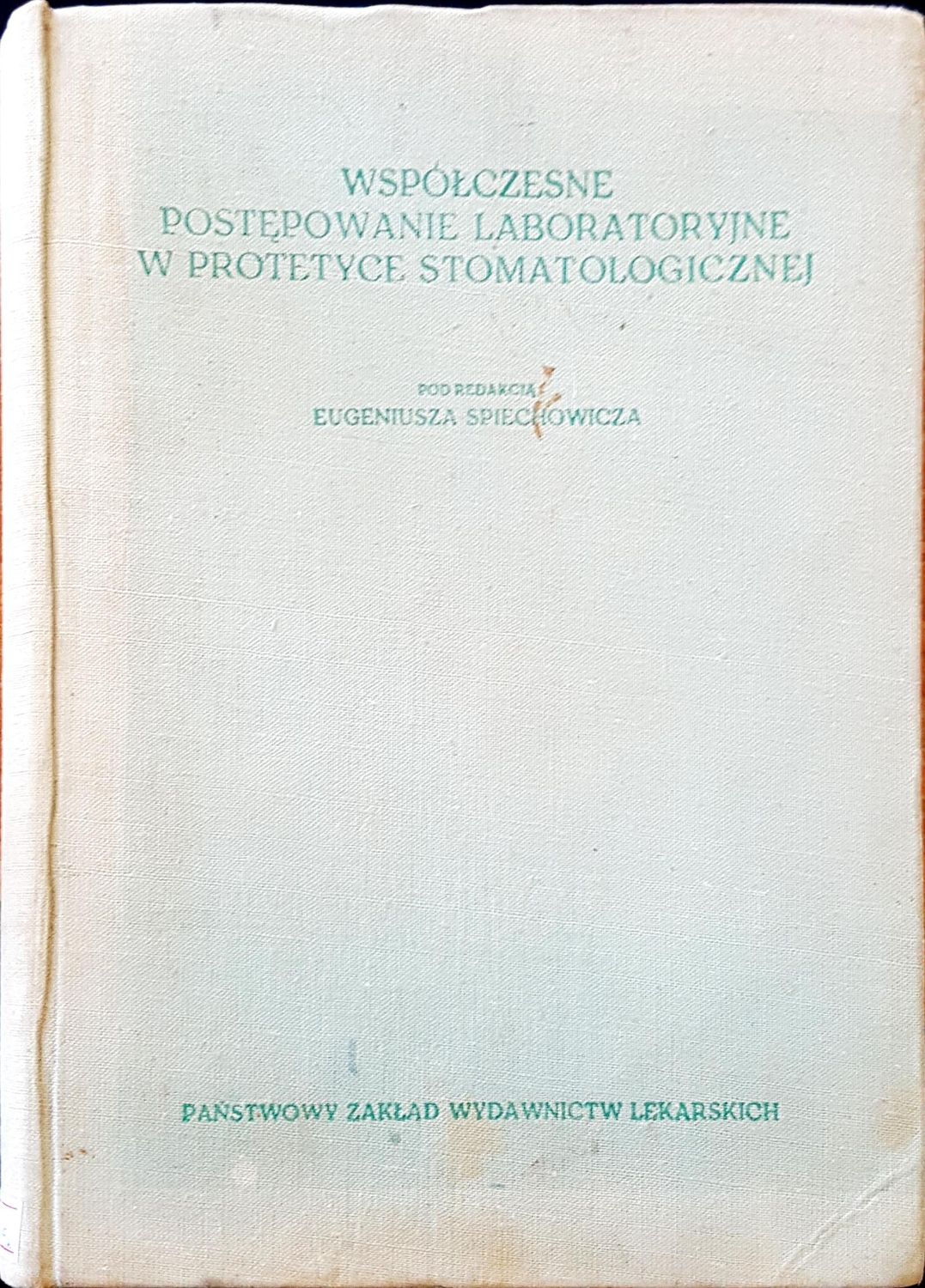 WSPÓŁCZESNE
POSTĘPOWANIE LABORATORYJNE
W PROTETYCE STOMATOLOGICZNEJ

POD REDAKCJĄ
EUGENIUSZA SPIECHOWICZA

PAŃSTWOWY ZAKŁAD WYDAWNICTW LEKARSKICH